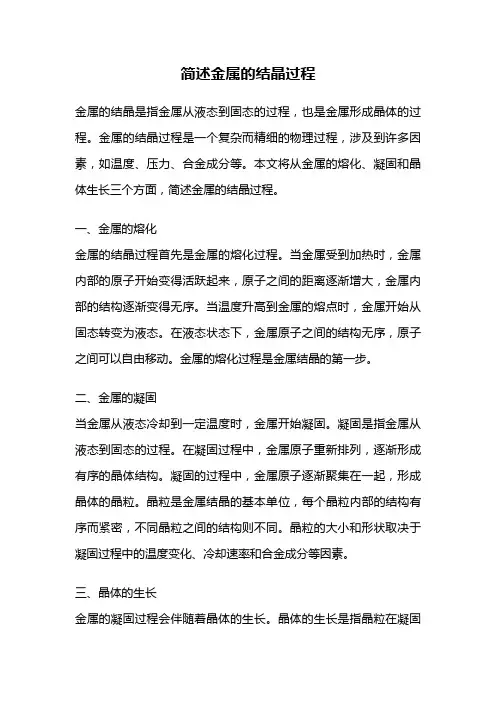 简述金属的结晶过程

金属的结晶是指金属从液态到固态的过程，也是金属形成晶体的过程。金属的结晶过程是一个复杂而精细的物理过程，涉及到许多因素，如温度、压力、合金成分等。本文将从金属的熔化、凝固和晶体生长三个方面，简述金属的结晶过程。

一、金属的熔化
金属的结晶过程首先是金属的熔化过程。当金属受到加热时，金属内部的原子开始变得活跃起来，原子之间的距离逐渐增大，金属内部的结构逐渐变得无序。当温度升高到金属的熔点时，金属开始从固态转变为液态。在液态状态下，金属原子之间的结构无序，原子之间可以自由移动。金属的熔化过程是金属结晶的第一步。

二、金属的凝固
当金属从液态冷却到一定温度时，金属开始凝固。凝固是指金属从液态到固态的过程。在凝固过程中，金属原子重新排列，逐渐形成有序的晶体结构。凝固的过程中，金属原子逐渐聚集在一起，形成晶体的晶粒。晶粒是金属结晶的基本单位，每个晶粒内部的结构有序而紧密，不同晶粒之间的结构则不同。晶粒的大小和形状取决于凝固过程中的温度变化、冷却速率和合金成分等因素。

三、晶体的生长
金属的凝固过程会伴随着晶体的生长。晶体的生长是指晶粒在凝固